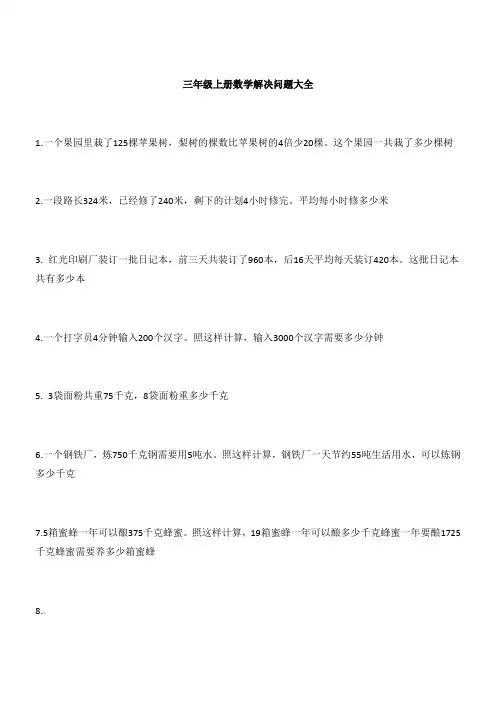 三年级上册数学解决问题大全

1.一个果园里栽了125棵苹果树，梨树的棵数比苹果树的4倍少20棵。这个果园一共栽了多少棵树

2.一段路长324米，已经修了240米，剩下的计划4小时修完。平均每小时修多少米

3. 红光印刷厂装订一批日记本，前三天共装订了960本，后16天平均每天装订420本。这批日记本共有多少本

4.一个打字员4分钟输入200个汉字。照这样计算，输入3000个汉字需要多少分钟

5. 3袋面粉共重75千克，8袋面粉重多少千克

6.一个钢铁厂，炼750千克钢需要用5吨水。照这样计算，钢铁厂一天节约55吨生活用水，可以炼钢多少千克

7.5箱蜜蜂一年可以酿375千克蜂蜜。照这样计算，19箱蜜蜂一年可以酿多少千克蜂蜜一年要酿1725千克蜂蜜需要养多少箱蜜蜂

8..